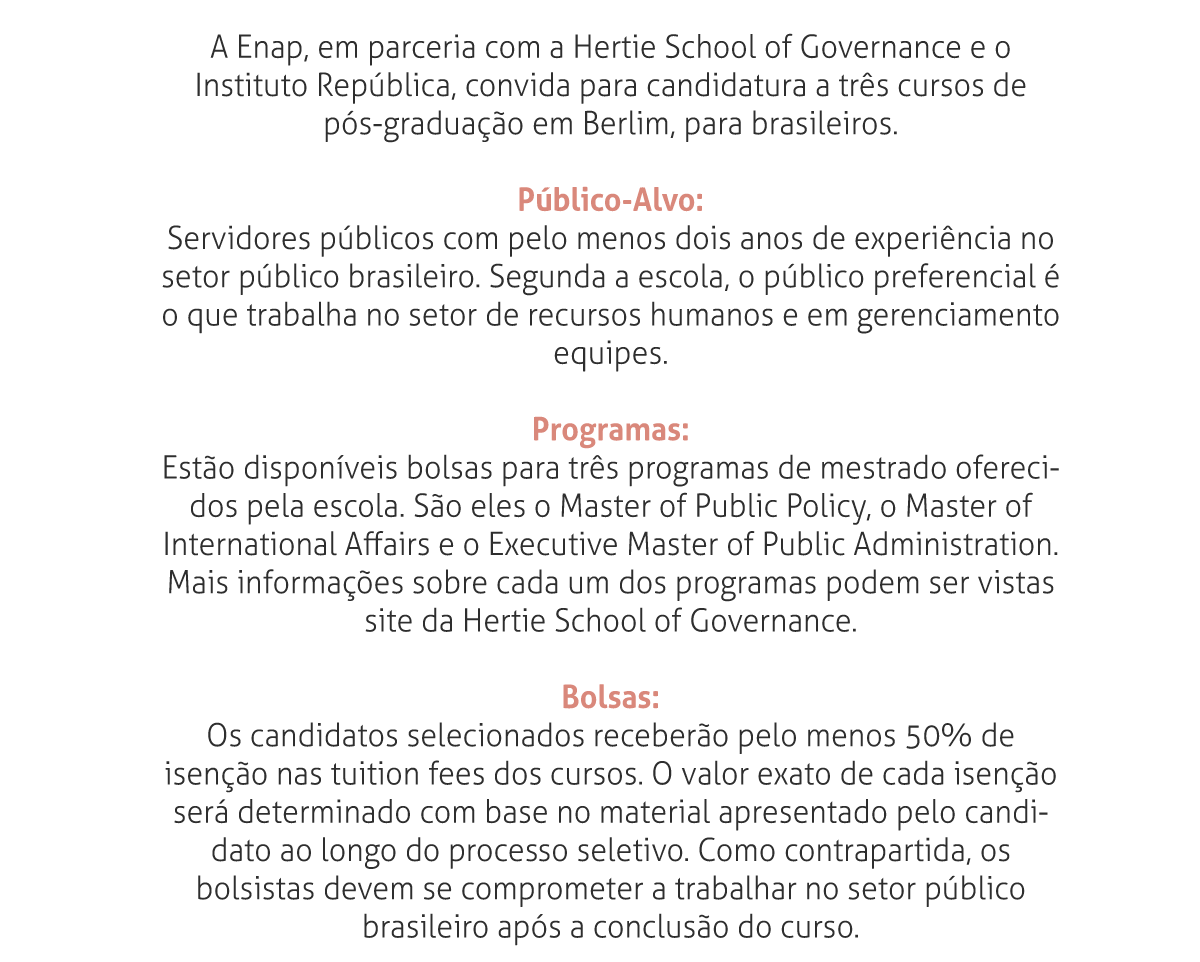 A Enap, em parceria com a Hertie School of Governance e o Instituto República, convida para candidatura a três cursos de pós-graduação em Berlim, para brasileiros.

Público-Alvo:
Servidores públicos com pelo menos dois anos de experiência no setor público brasileiro. Segunda a escola, o público preferencial é o que trabalha no setor de recursos humanos e em gerenciamento equipes.

Programas:
Estão disponíveis bolsas para três programas de mestrado oferecidos pela escola. São eles o Master of Public Policy, o Master of International Affairs e o Executive Master of Public Administration. Mais informações sobre cada um dos programas podem ser vistas site da Hertie School of Governance.

Bolsas:
Os candidatos selecionados receberão pelo menos 50% de isenção nas tuition fees dos cursos. O valor exato de cada isenção será determinado com base no material apresentado pelo candidato ao longo do processo seletivo. Como contrapartida, os bolsistas devem se comprometer a trabalhar no setor público brasileiro após a conclusão do curso.